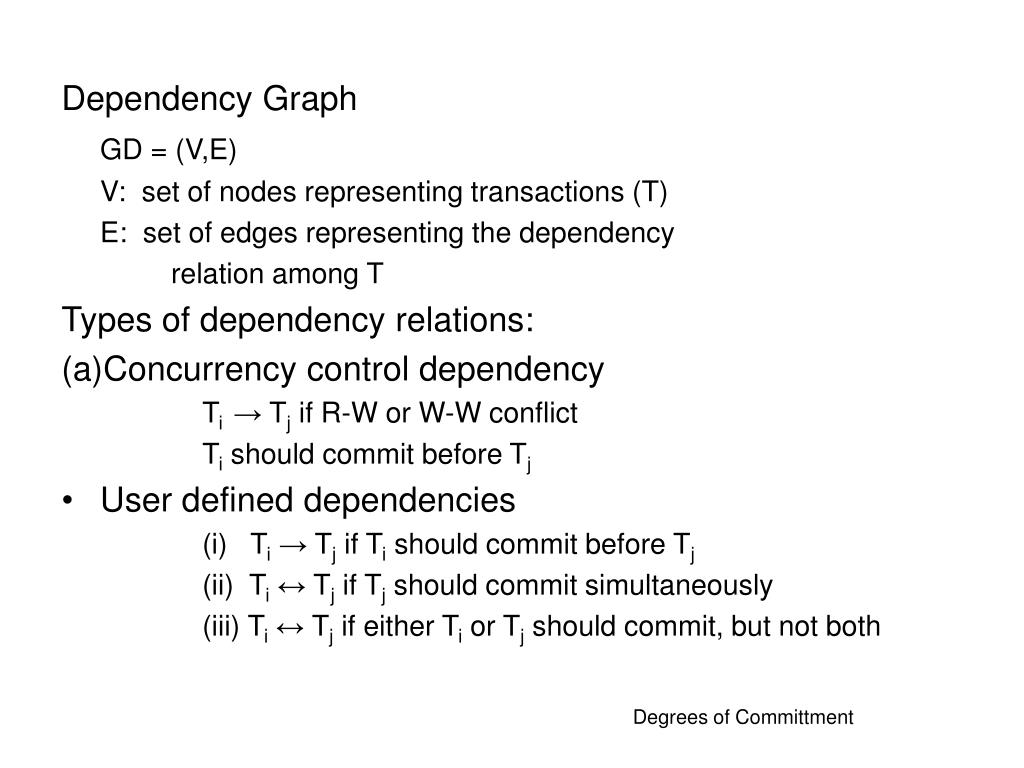 Dependency Graph

GD = (V,E)

V: set of nodes representing transactions (T)

E: set of edges representing the dependency relation among T

Types of dependency relations:

(a)Concurrency control dependency

$T_i \rightarrow T_j$ if R-W or W-W conflict

$T_i$ should commit before $T_j$

• User defined dependencies

(i) $T_i \rightarrow T_j$ if $T_i$ should commit before $T_j$

(ii) $T_i \leftrightarrow T_j$ if $T_j$ should commit simultaneously

(iii) $T_i \leftrightarrow T_j$ if either $T_i$ or $T_j$ should commit, but not both

Degrees of Committment